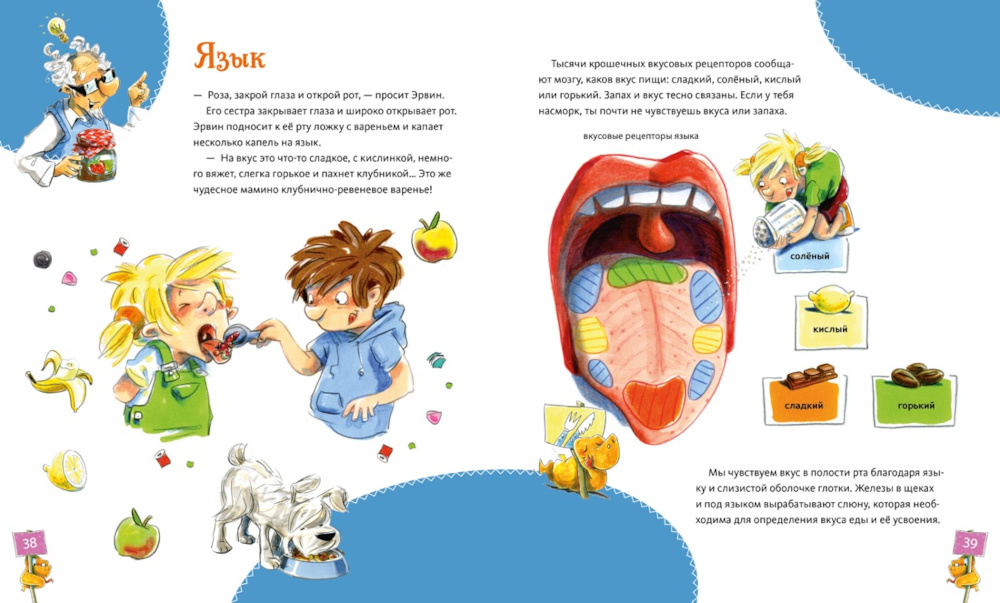 Язык

— Роза, закрой глаза и открой рот, — просит Эрвин.

Его сестра закрывает глаза и широко открывает рот. Эрвин подносит к её рту ложку с вареньем и капает несколько капель на язык.

— На вкус это что-то сладкое, с кислинкой, немного вяжет, слегка горькое и пахнет клубникой... Это же чудесное мамино клубнично-ревеневое варенье!

38

Тысячи крошечных вкусовых рецепторов сообщают мозгу, каков вкус пищи: сладкий, солёный, кислый или горький. Запах и вкус тесно связаны. Если у тебя насморк, ты почти не чувствуешь вкуса или запаха.

вкусовые рецепторы языка

солёный

кислый

сладкий

горький

Мы чувствуем вкус в полости рта благодаря языку и слизистой оболочке глотки. Железы в щеках и под языком вырабатывают слюну, которая необходима для определения вкуса еды и её усвоения.

39